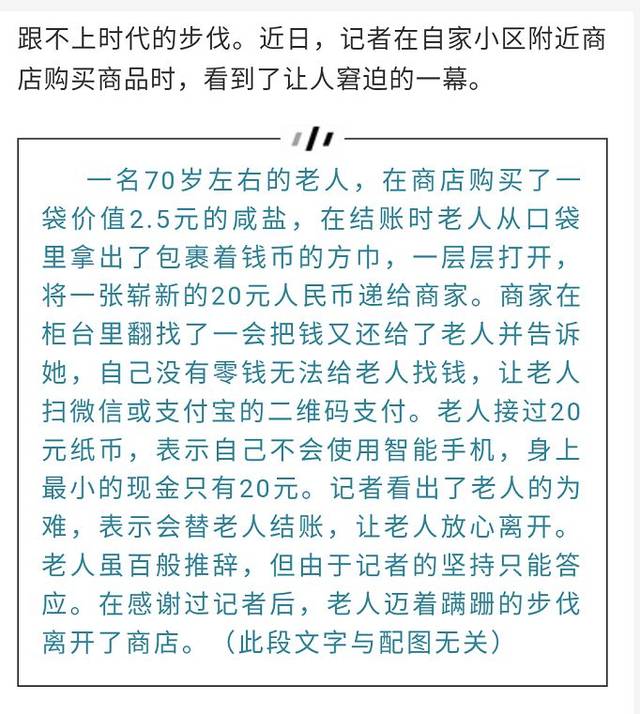 跟不上时代的步伐。近日，记者在自家小区附近商店购买商品时，看到了让人窘迫的一幕。

一名70岁左右的老人，在商店购买了一袋价值2.5元的咸盐，在结账时老人从口袋里拿出了包裹着钱币的方巾，一层层打开，将一张崭新的20元人民币递给商家。商家在柜台里翻找了一会把钱又还给了老人并告诉她，自己没有零钱无法给老人找钱，让老人扫微信或支付宝的二维码支付。老人接过20元纸币，表示自己不会使用智能手机，身上最小的现金只有20元。记者看出了老人的为难，表示会替老人结账，让老人放心离开。老人虽百般推辞，但由于记者的坚持只能答应。在感谢过记者后，老人迈着蹒跚的步伐离开了商店。（此段文字与配图无关）